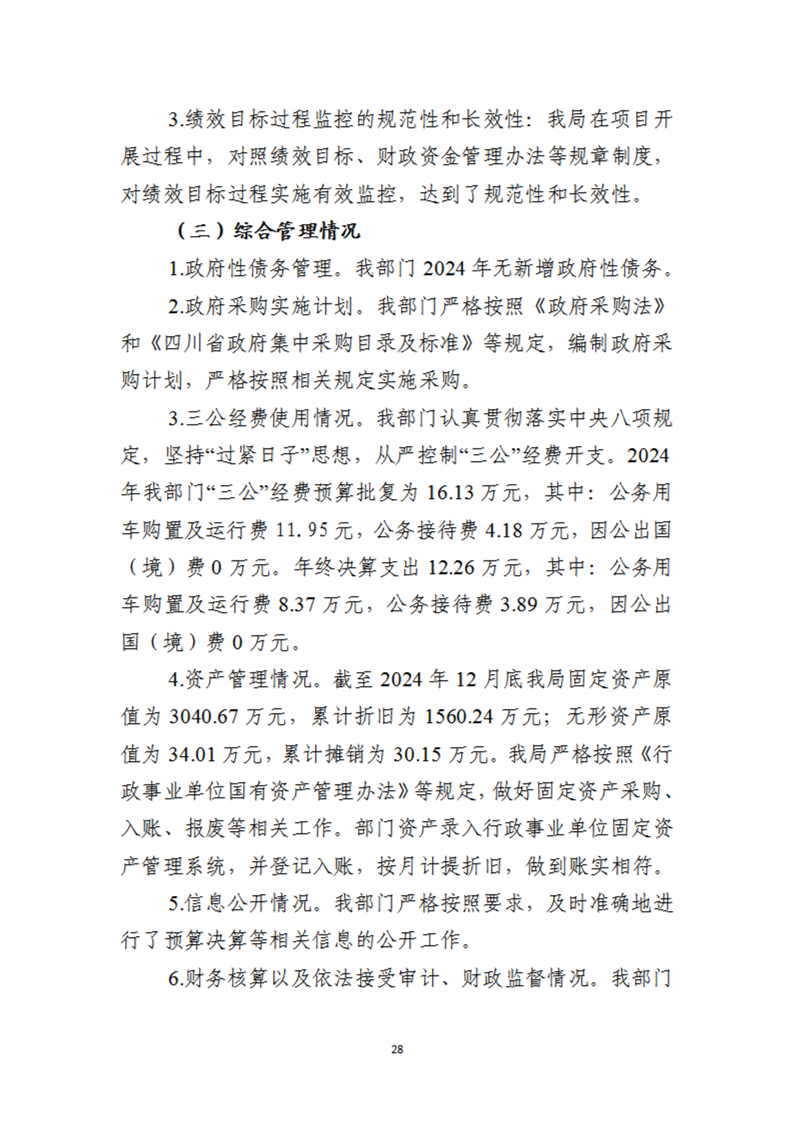 3.绩效目标过程监控的规范性和长效性：我局在项目开展过程中，对照绩效目标、财政资金管理办法等规章制度，对绩效目标过程实施有效监控，达到了规范性和长效性。

（三）综合管理情况

1.政府性债务管理。我部门 2024 年无新增政府性债务。

2.政府采购实施计划。我部门严格按照《政府采购法》和《四川省政府集中采购目录及标准》等规定，编制政府采购计划，严格按照相关规定实施采购。

3.三公经费使用情况。我部门认真贯彻落实中央八项规定，坚持“过紧日子”思想，从严控制“三公”经费开支。2024 年我部门“三公”经费预算批复为 16.13 万元，其中：公务用车购置及运行费 11. 95 元，公务接待费 4.18 万元，因公出国（境）费 0 万元。年终决算支出 12.26 万元，其中：公务用车购置及运行费 8.37 万元，公务接待费 3.89 万元，因公出国（境）费 0 万元。

4.资产管理情况。截至 2024 年 12 月底我局固定资产原值为 3040.67 万元，累计折旧为 1560.24 万元；无形资产原值为 34.01 万元，累计摊销为 30.15 万元。我局严格按照《行政事业单位国有资产管理办法》等规定，做好固定资产采购、入账、报废等相关工作。部门资产录入行政事业单位固定资产管理系统，并登记入账，按月计提折旧，做到账实相符。

5.信息公开情况。我部门严格按照要求，及时准确地进行了预算决算等相关信息的公开工作。

6.财务核算以及依法接受审计、财政监督情况。我部门

28